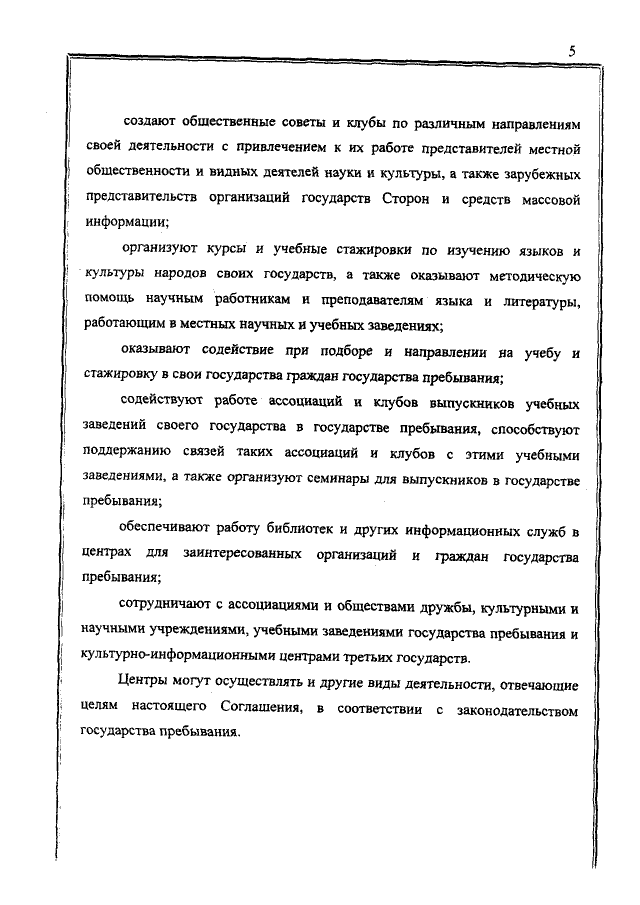 5

создают общественные советы и клубы по различным направлениям своей деятельности с привлечением к их работе представителей местной общественности и видных деятелей науки и культуры, а также зарубежных представительств организаций государств Сторон и средств массовой информации;

организуют курсы и учебные стажировки по изучению языков и культуры народов своих государств, а также оказывают методическую помощь научным работникам и преподавателям языка и литературы, работающим в местных научных и учебных заведениях;

оказывают содействие при подборе и направлении на учебу и стажировку в свои государства граждан государства пребывания;

содействуют работе ассоциаций и клубов выпускников учебных заведений своего государства в государстве пребывания, способствуют поддержанию связей таких ассоциаций и клубов с этими учебными заведениями, а также организуют семинары для выпускников в государстве пребывания;

обеспечивают работу библиотек и других информационных служб в центрах для заинтересованных организаций и граждан государства пребывания;

сотрудничают с ассоциациями и обществами дружбы, культурными и научными учреждениями, учебными заведениями государства пребывания и культурно-информационными центрами третьих государств.

Центры могут осуществлять и другие виды деятельности, отвечающие целям настоящего Соглашения, в соответствии с законодательством государства пребывания.